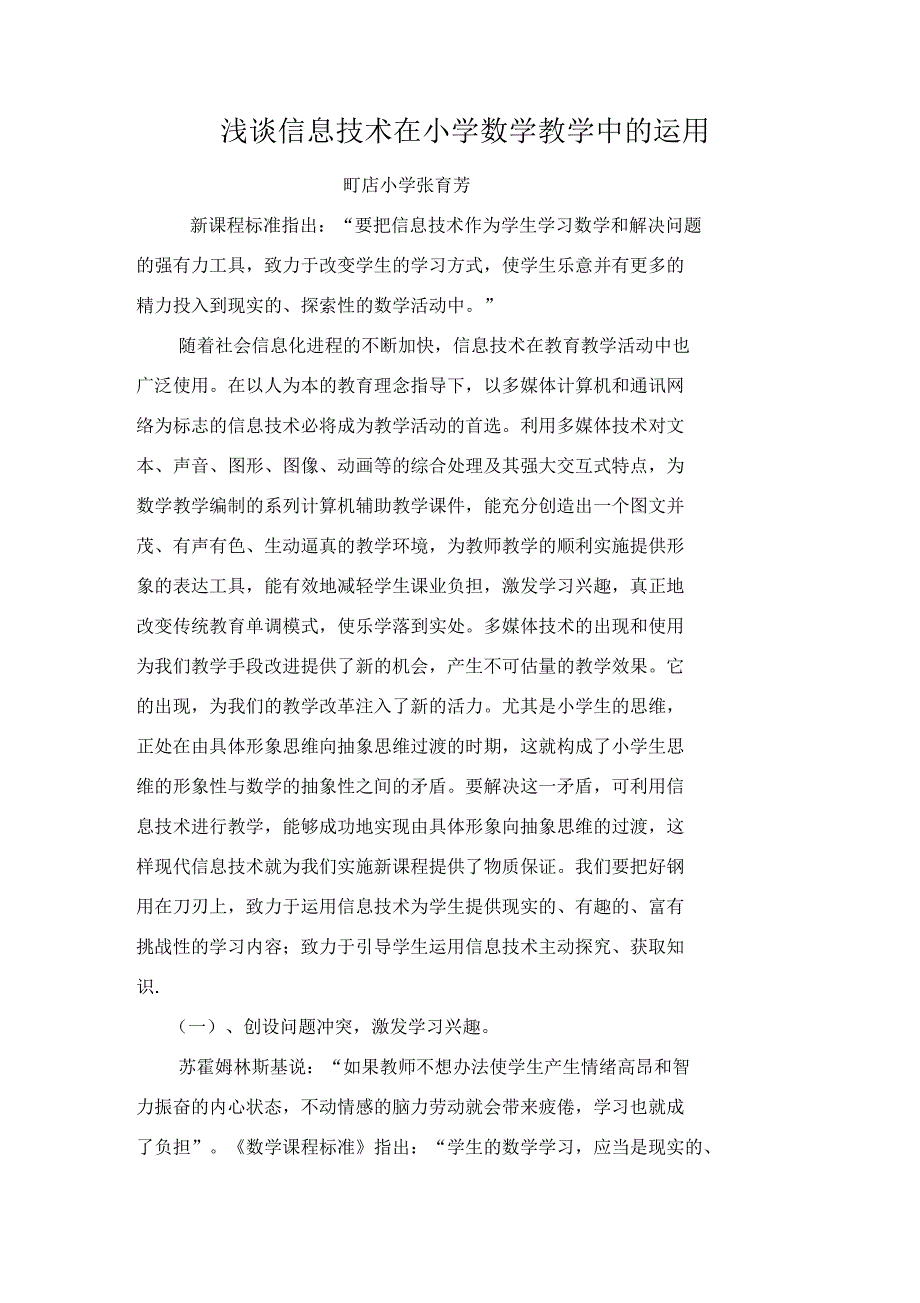 浅谈信息技术在小学数学教学中的运用

町店小学张育芳

新课程标准指出：“要把信息技术作为学生学习数学和解决问题的强有力工具，致力于改变学生的学习方式，使学生乐意并有更多的精力投入到现实的、探索性的数学活动中。”

随着社会信息化进程的不断加快，信息技术在教育教学活动中也广泛使用。在以人为本的教育理念指导下，以多媒体计算机和通讯网络为标志的信息技术必将成为教学活动的首选。利用多媒体技术对文本、声音、图形、图像、动画等的综合处理及其强大交互式特点，为数学教学编制的系列计算机辅助教学课件，能充分创造出一个图文并茂、有声有色、生动逼真的教学环境，为教师教学的顺利实施提供形象的表达工具，能有效地减轻学生课业负担，激发学习兴趣，真正地改变传统教育单调模式，使乐学落到实处。多媒体技术的出现和使用为我们教学手段改进提供了新的机会，产生不可估量的教学效果。它的出现，为我们的教学改革注入了新的活力。尤其是小学生的思维，正处在由具体形象思维向抽象思维过渡的时期，这就构成了小学生思维的形象性与数学的抽象性之间的矛盾。要解决这一矛盾，可利用信息技术进行教学，能够成功地实现由具体形象向抽象思维的过渡，这样现代信息技术就为我们实施新课程提供了物质保证。我们要把好钢用在刀刃上，致力于运用信息技术为学生提供现实的、有趣的、富有挑战性的学习内容；致力于引导学生运用信息技术主动探究、获取知识.

（一）、创设问题冲突，激发学习兴趣。

苏霍姆林斯基说：“如果教师不想办法使学生产生情绪高昂和智力振奋的内心状态，不动情感的脑力劳动就会带来疲倦，学习也就成了负担”。《数学课程标准》指出：“学生的数学学习，应当是现实的、